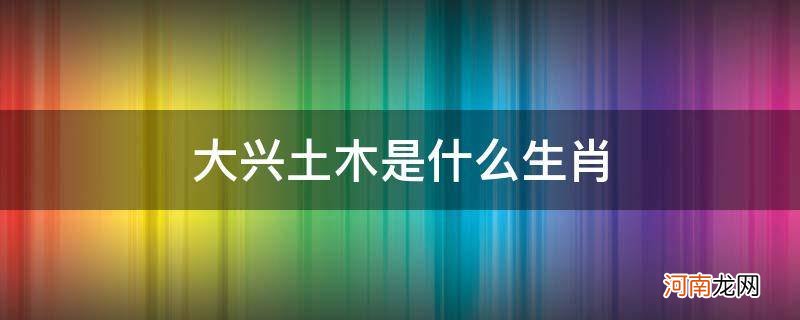 大兴土木是什么生肖

河南龙网